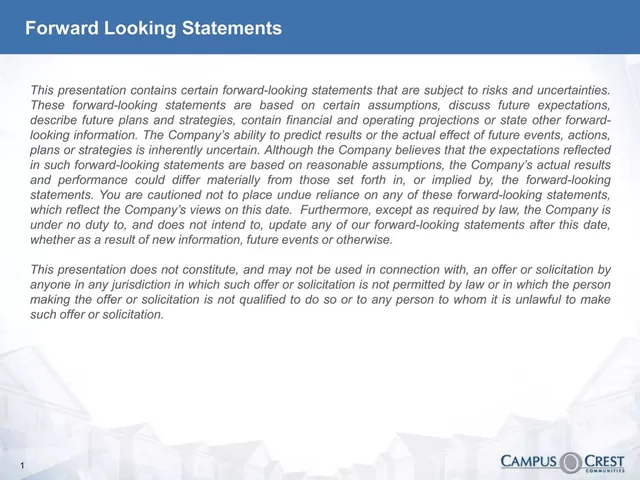 Forward Looking Statements

This presentation contains certain forward-looking statements that are subject to risks and uncertainties. These forward-looking statements are based on certain assumptions, discuss future expectations, describe future plans and strategies, contain financial and operating projections or state other forward-looking information. The Company's ability to predict results or the actual effect of future events, actions, plans or strategies is inherently uncertain. Although the Company believes that the expectations reflected in such forward-looking statements are based on reasonable assumptions, the Company's actual results and performance could differ materially from those set forth in, or implied by, the forward-looking statements. You are cautioned not to place undue reliance on any of these forward-looking statements, which reflect the Company's views on this date. Furthermore, except as required by law, the Company is under no duty to, and does not intend to, update any of our forward-looking statements after this date, whether as a result of new information, future events or otherwise.

This presentation does not constitute, and may not be used in connection with, an offer or solicitation by anyone in any jurisdiction in which such offer or solicitation is not permitted by law or in which the person making the offer or solicitation is not qualified to do so or to any person to whom it is unlawful to make such offer or solicitation.

1

CAMPUS CREST
COMMUNITIES